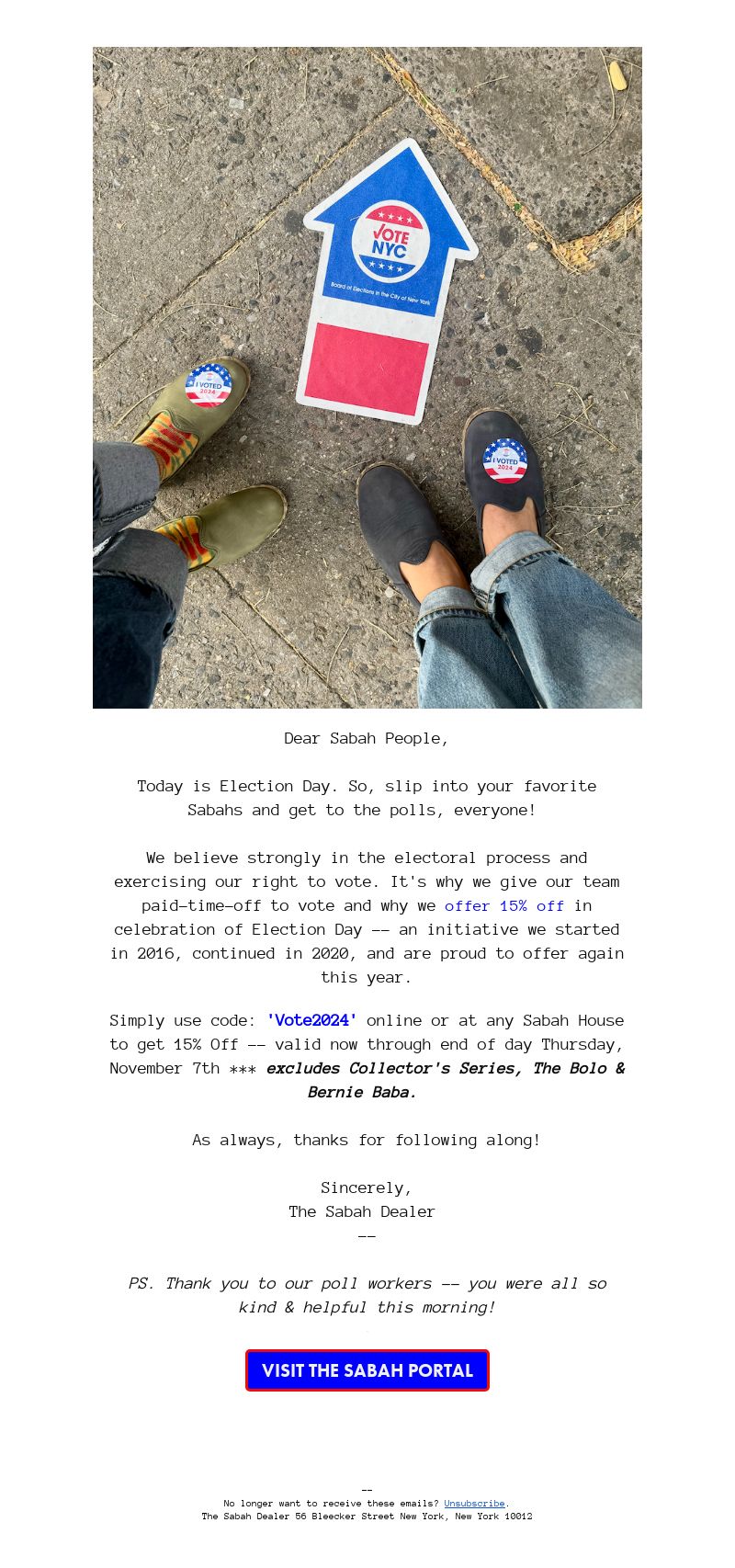 VOTE NYC

Board of Elections in the City of New York

I VOTED 2024

I VOTED 2024

Dear Sabah People,

Today is Election Day. So, slip into your favorite Sabahs and get to the polls, everyone!

We believe strongly in the electoral process and exercising our right to vote. It's why we give our team paid-time-off to vote and why we offer 15% off in celebration of Election Day -- an initiative we started in 2016, continued in 2020, and are proud to offer again this year.

Simply use code: 'Vote2024' online or at any Sabah House to get 15% Off -- valid now through end of day Thursday, November 7th *** excludes Collector's Series, The Bolo & Bernie Baba.

As always, thanks for following along!

Sincerely,
The Sabah Dealer
--

PS. Thank you to our poll workers -- you were all so kind & helpful this morning!

VISIT THE SABAH PORTAL

--
No longer want to receive these emails? Unsubscribe.
The Sabah Dealer 56 Bleecker Street New York, New York 10012